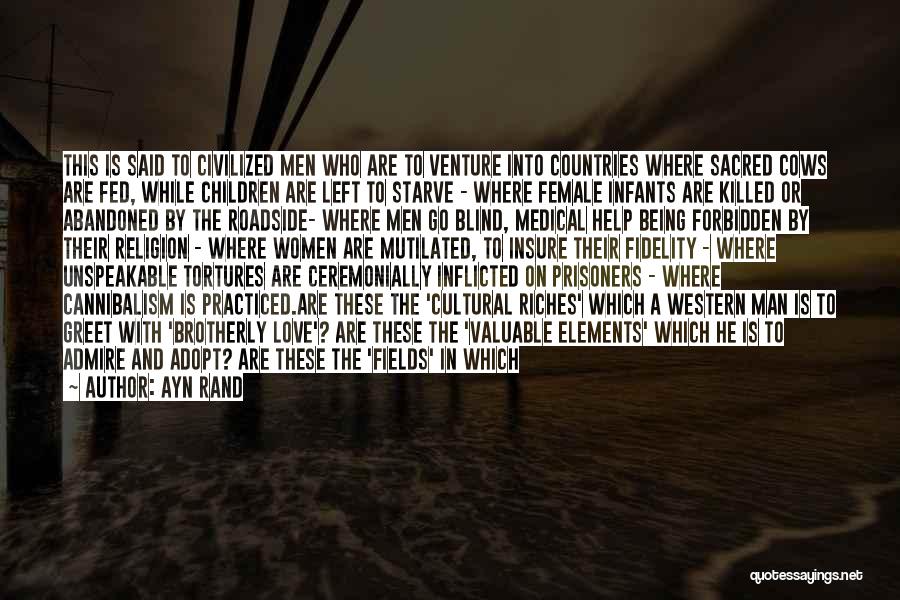 THIS IS SAID TO CIVILIZED MEN WHO ARE TO VENTURE INTO COUNTRIES WHERE SACRED COWS ARE FED, WHILE CHILDREN ARE LEFT TO STARVE - WHERE FEMALE INFANTS ARE KILLED OR ABANDONED BY THE ROADSIDE- WHERE MEN GO BLIND, MEDICAL HELP BEING FORBIDDEN BY THEIR RELIGION - WHERE WOMEN ARE MUTILATED, TO INSURE THEIR FIDELITY - WHERE UNSPEAKABLE TORTURES ARE CEREMONIALLY INFLICTED ON PRISONERS - WHERE CANNIBALISM IS PRACTICED.ARE THESE THE 'CULTURAL RICHES' WHICH A WESTERN MAN IS TO GREET WITH 'BROTHERLY LOVE'? ARE THESE THE 'VALUABLE ELEMENTS' WHICH HE IS TO ADMIRE AND ADOPT? ARE THESE THE 'FIELDS' IN WHICH

— AUTHOR: AYN RAND

quotessayings.net